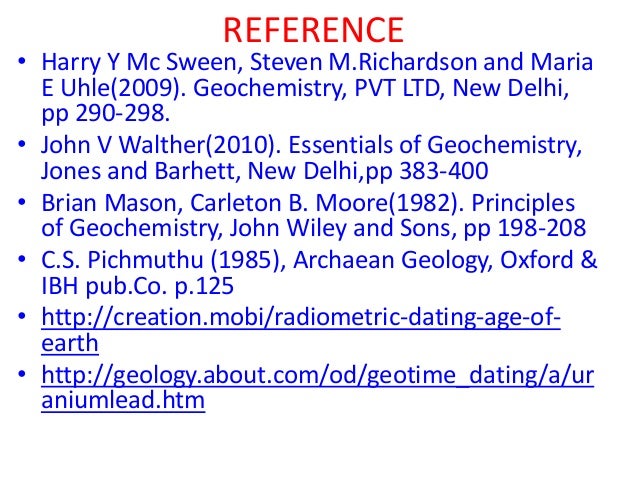 REFERENCE

• Harry Y Mc Sween, Steven M.Richardson and Maria E Uhle(2009). Geochemistry, PVT LTD, New Delhi, pp 290-298.
• John V Walther(2010). Essentials of Geochemistry, Jones and Barhett, New Delhi,pp 383-400
• Brian Mason, Carleton B. Moore(1982). Principles of Geochemistry, John Wiley and Sons, pp 198-208
• C.S. Pichmuthu (1985), Archaean Geology, Oxford & IBH pub.Co. p.125
• http://creation.mobi/radiometric-dating-age-of-earth
• http://geology.about.com/od/geotime_dating/a/uraniumlead.htm